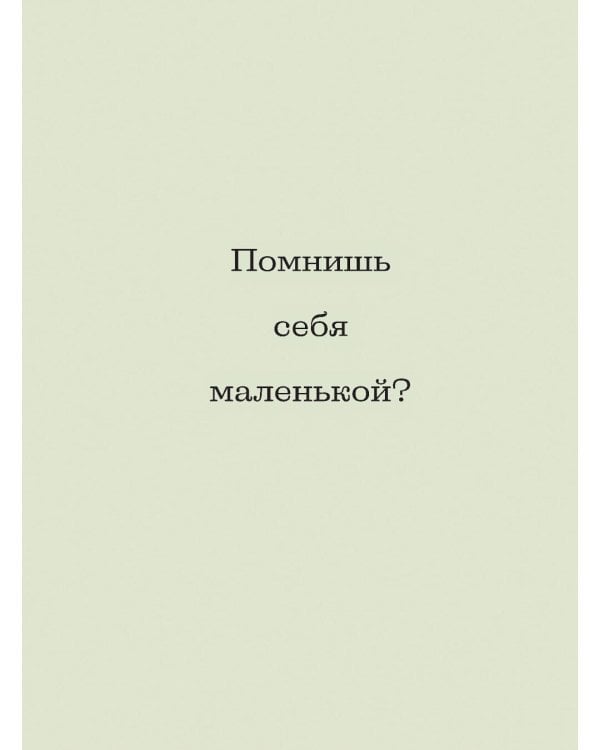 Помнишь
себя
маленькой?